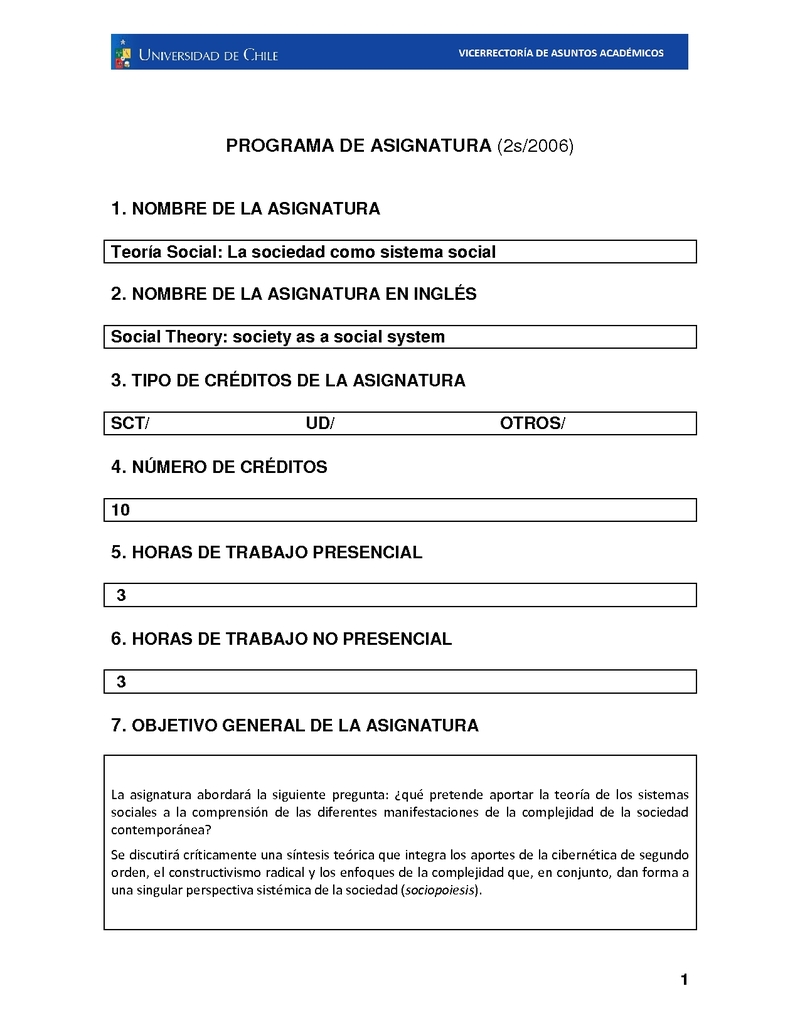 UNIVERSIDAD DE CHILE

VICERRECTORÍA DE ASUNTOS ACADÉMICOS

PROGRAMA DE ASIGNATURA (2s/2006)

1. NOMBRE DE LA ASIGNATURA

Teoría Social: La sociedad como sistema social

2. NOMBRE DE LA ASIGNATURA EN INGLÉS

Social Theory: society as a social system

3. TIPO DE CRÉDITOS DE LA ASIGNATURA

SCT/ UD/ OTROS/

4. NÚMERO DE CRÉDITOS

10

5. HORAS DE TRABAJO PRESENCIAL

3

6. HORAS DE TRABAJO NO PRESENCIAL

3

7. OBJETIVO GENERAL DE LA ASIGNATURA

La asignatura abordará la siguiente pregunta: ¿qué pretende aportar la teoría de los sistemas sociales a la comprensión de las diferentes manifestaciones de la complejidad de la sociedad contemporánea?

Se discutirá críticamente una síntesis teórica que integra los aportes de la cibernética de segundo orden, el constructivismo radical y los enfoques de la complejidad que, en conjunto, dan forma a una singular perspectiva sistémica de la sociedad (sociopoiesis).

1